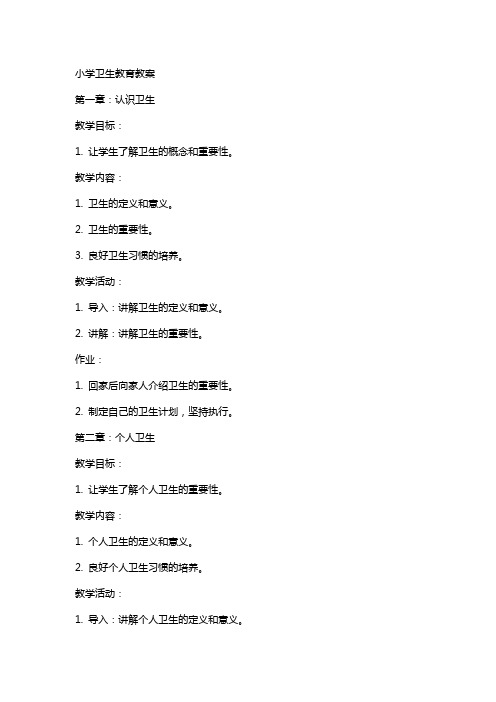 小学卫生教育教案

第一章：认识卫生

教学目标：

1. 让学生了解卫生的概念和重要性。

教学内容：

1. 卫生的定义和意义。

2. 卫生的重要性。

3. 良好卫生习惯的培养。

教学活动：

1. 导入：讲解卫生的定义和意义。

2. 讲解：讲解卫生的重要性。

作业：

1. 回家后向家人介绍卫生的重要性。

2. 制定自己的卫生计划，坚持执行。

第二章：个人卫生

教学目标：

1. 让学生了解个人卫生的重要性。

教学内容：

1. 个人卫生的定义和意义。

2. 良好个人卫生习惯的培养。

教学活动：

1. 导入：讲解个人卫生的定义和意义。